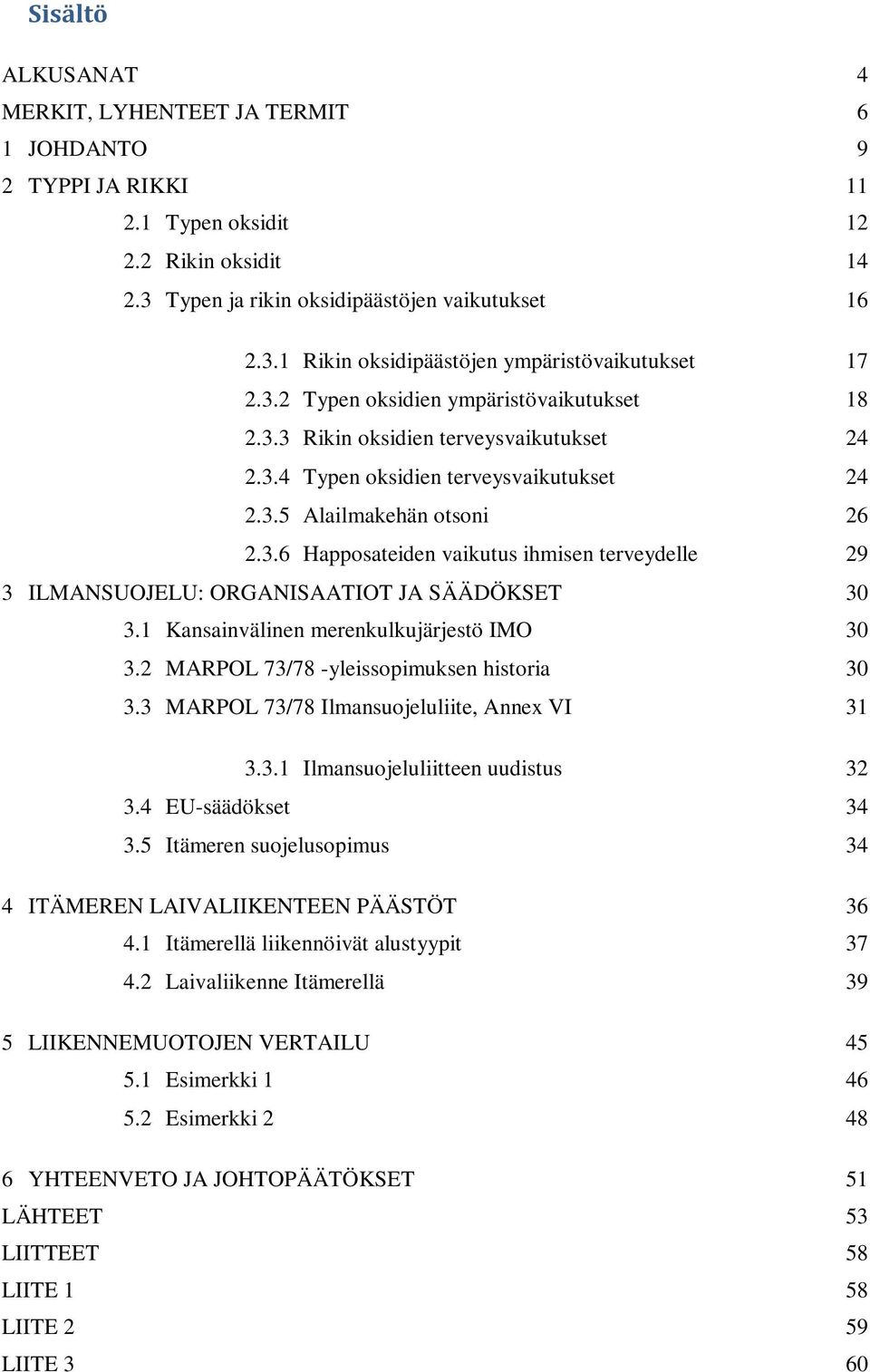 Sisältö

ALKUSANAT 4
MERKIT, LYHENTEET JA TERMIT 6
1 JOHDANTO 9
2 TYPPI JA RIKKI 11
2.1 Typen oksidit 12
2.2 Rikin oksidit 14
2.3 Typen ja rikin oksidipäästöjen vaikutukset 16

2.3.1 Rikin oksidipäästöjen ympäristövaikutukset 17
2.3.2 Typen oksidien ympäristövaikutukset 18
2.3.3 Rikin oksidien terveysvaikutukset 24
2.3.4 Typen oksidien terveysvaikutukset 24
2.3.5 Alailmakehän otsoni 26
2.3.6 Happosateiden vaikutus ihmisen terveydelle 29
3 ILMANSUOJELU: ORGANISAATIOT JA SÄÄDÖKSET 30
3.1 Kansainvälinen merenkulkujärjestö IMO 30
3.2 MARPOL 73/78 -yleissopimuksen historia 30
3.3 MARPOL 73/78 Ilmansuojeluliite, Annex VI 31

3.3.1 Ilmansuojeluliitteen uudistus 32
3.4 EU-säädökset 34
3.5 Itämeren suojelusopimus 34

4 ITÄMEREN LAIVALIIKENTEEN PÄÄSTÖT 36
4.1 Itämerellä liikennöivät alustyypit 37
4.2 Laivaliikenne Itämerellä 39

5 LIIKENNEMUOTOJEN VERTAILU 45
5.1 Esimerkki 1 46
5.2 Esimerkki 2 48

6 YHTEENVETO JA JOHTOPÄÄTÖKSET 51
LÄHTEET 53
LIITTEET 58
LIITE 1 58
LIITE 2 59
LIITE 3 60